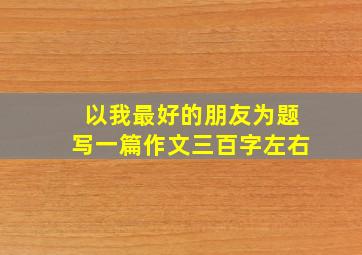 以我最好的朋友为题
写一篇作文三百字左右